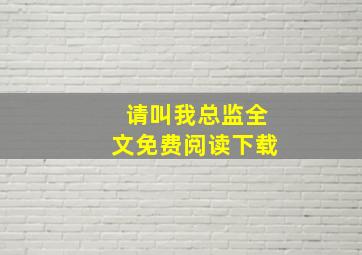 请叫我总监全文免费阅读下载